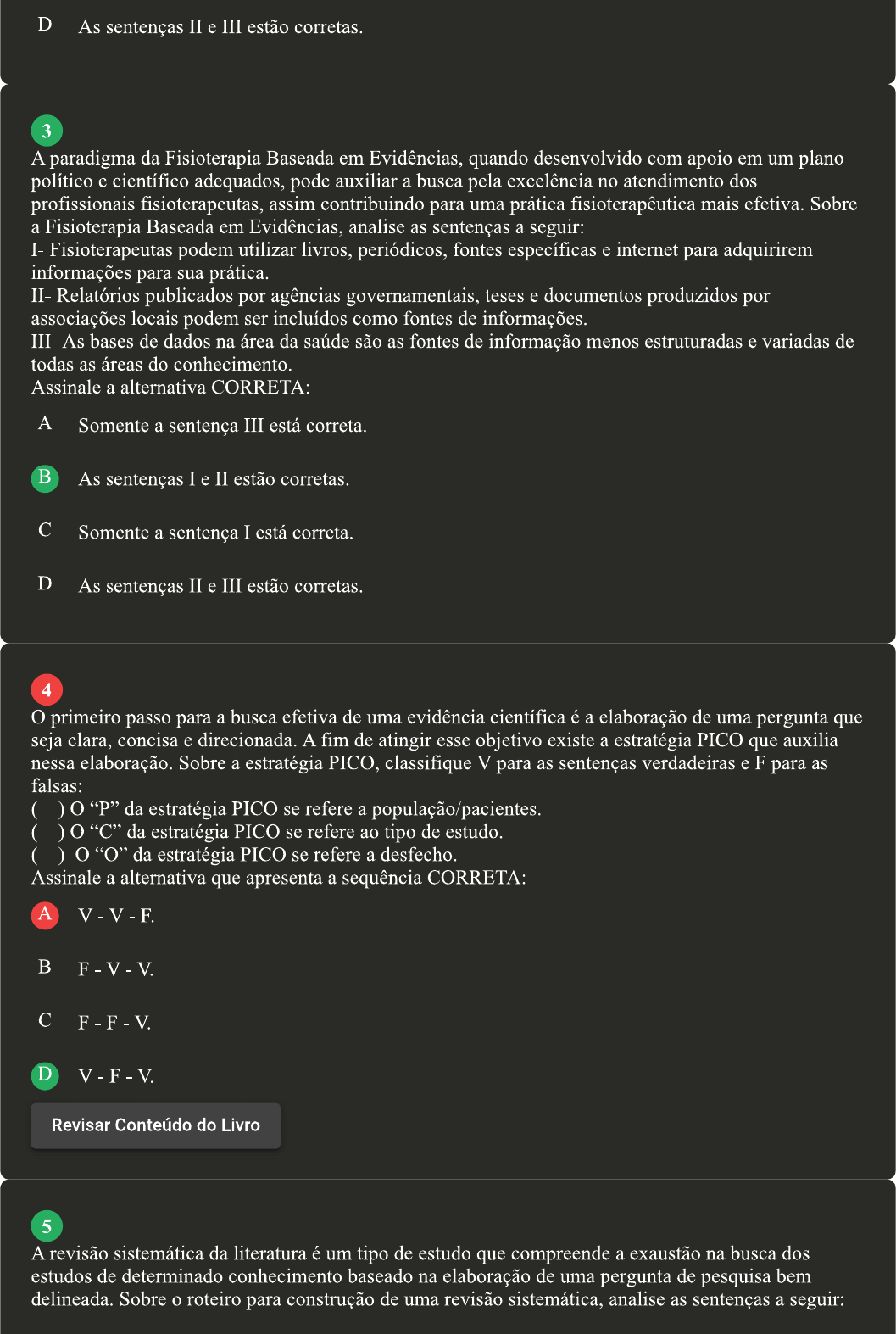 D As sentenças II e III estão corretas.

3
A paradigma da Fisioterapia Baseada em Evidências, quando desenvolvido com apoio em um plano político e científico adequados, pode auxiliar a busca pela excelência no atendimento dos profissionais fisioterapeutas, assim contribuindo para uma prática fisioterapêutica mais efetiva. Sobre a Fisioterapia Baseada em Evidências, analise as sentenças a seguir:
I- Fisioterapeutas podem utilizar livros, periódicos, fontes específicas e internet para adquirirem informações para sua prática.
II- Relatórios publicados por agências governamentais, teses e documentos produzidos por associações locais podem ser incluídos como fontes de informações.
III- As bases de dados na área da saúde são as fontes de informação menos estruturadas e variadas de todas as áreas do conhecimento.
Assinale a alternativa CORRETA:

A Somente a sentença III está correta.

B As sentenças I e II estão corretas.

C Somente a sentença I está correta.

D As sentenças II e III estão corretas.

4
O primeiro passo para a busca efetiva de uma evidência científica é a elaboração de uma pergunta que seja clara, concisa e direcionada. A fim de atingir esse objetivo existe a estratégia PICO que auxilia nessa elaboração. Sobre a estratégia PICO, classifique V para as sentenças verdadeiras e F para as falsas:
( ) O “P” da estratégia PICO se refere a população/pacientes.
( ) O “C” da estratégia PICO se refere ao tipo de estudo.
( ) O “O” da estratégia PICO se refere a desfecho.
Assinale a alternativa que apresenta a sequência CORRETA:

A V - V - F.

B F - V - V.

C F - F - V.

D V - F - V.

Revisar Conteúdo do Livro

5
A revisão sistemática da literatura é um tipo de estudo que compreende a exaustão na busca dos estudos de determinado conhecimento baseado na elaboração de uma pergunta de pesquisa bem delineada. Sobre o roteiro para construção de uma revisão sistemática, analise as sentenças a seguir: